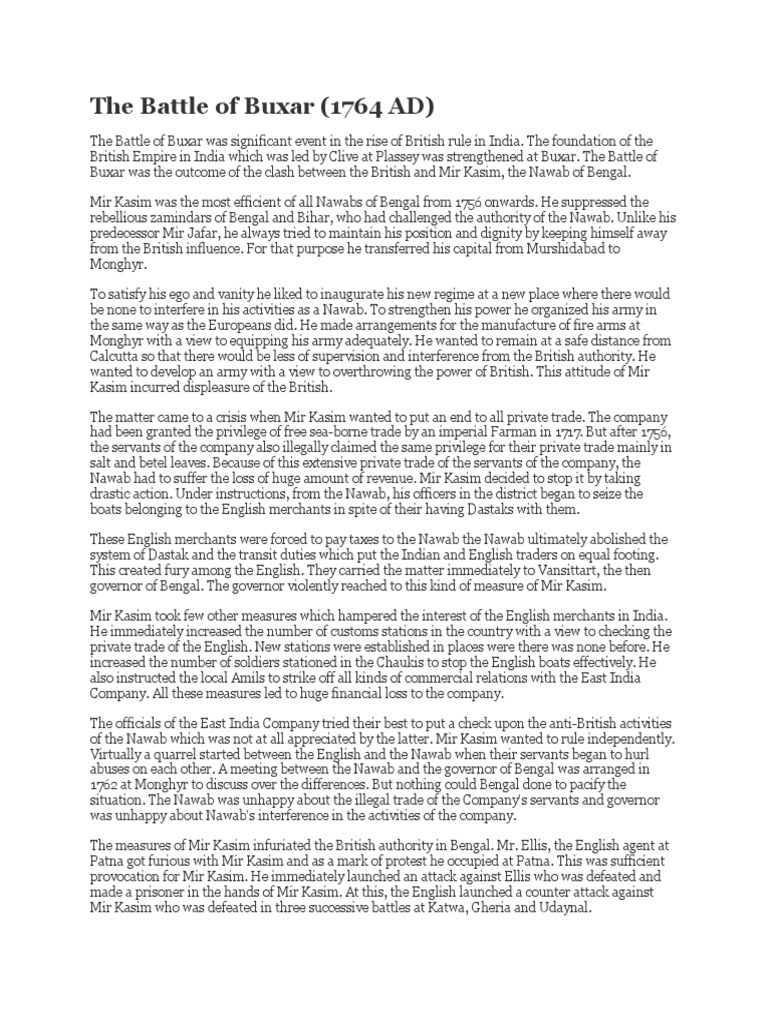 The Battle of Buxar (1764 AD)

The Battle of Buxar was significant event in the rise of British rule in India. The foundation of the British Empire in India which was led by Clive at Plassey was strengthened at Buxar. The Battle of Buxar was the outcome of the clash between the British and Mir Kasim, the Nawab of Bengal.

Mir Kasim was the most efficient of all Nawabs of Bengal from 1756 onwards. He suppressed the rebellious zamindars of Bengal and Bihar, who had challenged the authority of the Nawab. Unlike his predecessor Mir Jafar, he always tried to maintain his position and dignity by keeping himself away from the British influence. For that purpose he transferred his capital from Murshidabad to Monghyr.

To satisfy his ego and vanity he liked to inaugurate his new regime at a new place where there would be none to interfere in his activities as a Nawab. To strengthen his power he organized his army in the same way as the Europeans did. He made arrangements for the manufacture of fire arms at Monghyr with a view to equipping his army adequately. He wanted to remain at a safe distance from Calcutta so that there would be less of supervision and interference from the British authority. He wanted to develop an army with a view to overthrowing the power of British. This attitude of Mir Kasim incurred displeasure of the British.

The matter came to a crisis when Mir Kasim wanted to put an end to all private trade. The company had been granted the privilege of free sea-borne trade by an imperial Farman in 1717. But after 1756, the servants of the company also illegally claimed the same privilege for their private trade mainly in salt and betel leaves. Because of this extensive private trade of the servants of the company, the Nawab had to suffer the loss of huge amount of revenue. Mir Kasim decided to stop it by taking drastic action. Under instructions, from the Nawab, his officers in the district began to seize the boats belonging to the English merchants in spite of their having Dastaks with them.

These English merchants were forced to pay taxes to the Nawab the Nawab ultimately abolished the system of Dastak and the transit duties which put the Indian and English traders on equal footing. This created fury among the English. They carried the matter immediately to Vansittart, the then governor of Bengal. The governor violently reached to this kind of measure of Mir Kasim.

Mir Kasim took few other measures which hampered the interest of the English merchants in India. He immediately increased the number of customs stations in the country with a view to checking the private trade of the English. New stations were established in places were there was none before. He increased the number of soldiers stationed in the Chaukis to stop the English boats effectively. He also instructed the local Amils to strike off all kinds of commercial relations with the East India Company. All these measures led to huge financial loss to the company.

The officials of the East India Company tried their best to put a check upon the anti-British activities of the Nawab which was not at all appreciated by the latter. Mir Kasim wanted to rule independently. Virtually a quarrel started between the English and the Nawab when their servants began to hurl abuses on each other. A meeting between the Nawab and the governor of Bengal was arranged in 1762 at Monghyr to discuss over the differences. But nothing could Bengal done to pacify the situation. The Nawab was unhappy about the illegal trade of the Company's servants and governor was unhappy about Nawab's interference in the activities of the company.

The measures of Mir Kasim infuriated the British authority in Bengal. Mr. Ellis, the English agent at Patna got furious with Mir Kasim and as a mark of protest he occupied at Patna. This was sufficient provocation for Mir Kasim. He immediately launched an attack against Ellis who was defeated and made a prisoner in the hands of Mir Kasim. At this, the English launched a counter attack against Mir Kasim who was defeated in three successive battles at Katwa, Gheria and Udaynal.